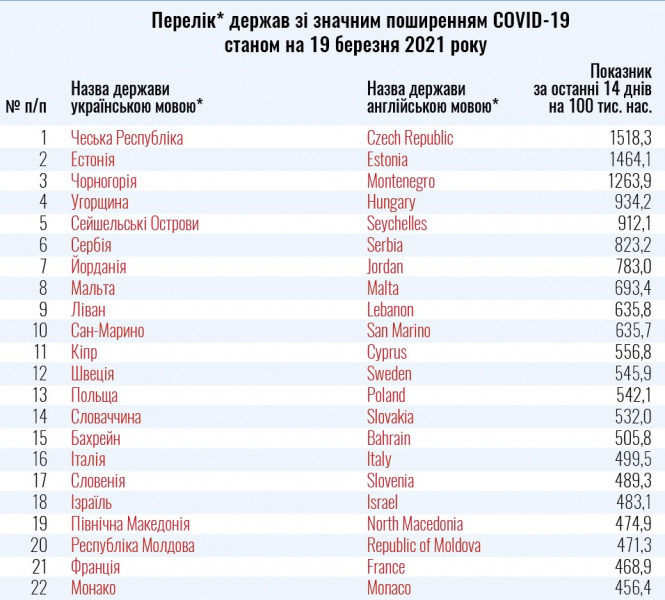 Перелік* держав зі значним поширенням COVID-19
станом на 19 березня 2021 року

| № п/п | Назва держави українською мовою* | Назва держави англійською мовою* | Показник за останні 14 днів на 100 тис. нас. |
|---|---|---|---|
| 1 | Чеська Республіка | Czech Republic | 1518,3 |
| 2 | Естонія | Estonia | 1464,1 |
| 3 | Чорногорія | Montenegro | 1263,9 |
| 4 | Угорщина | Hungary | 934,2 |
| 5 | Сейшельські Острови | Seychelles | 912,1 |
| 6 | Сербія | Serbia | 823,2 |
| 7 | Йорданія | Jordan | 783,0 |
| 8 | Мальта | Malta | 693,4 |
| 9 | Ліван | Lebanon | 635,8 |
| 10 | Сан-Марино | San Marino | 635,7 |
| 11 | Кіпр | Cyprus | 556,8 |
| 12 | Швеція | Sweden | 545,9 |
| 13 | Польща | Poland | 542,1 |
| 14 | Словаччина | Slovakia | 532,0 |
| 15 | Бахрейн | Bahrain | 505,8 |
| 16 | Італія | Italy | 499,5 |
| 17 | Словенія | Slovenia | 489,3 |
| 18 | Ізраїль | Israel | 483,1 |
| 19 | Північна Македонія | North Macedonia | 474,9 |
| 20 | Республіка Молдова | Republic of Moldova | 471,3 |
| 21 | Франція | France | 468,9 |
| 22 | Монако | Monaco | 456,4 |